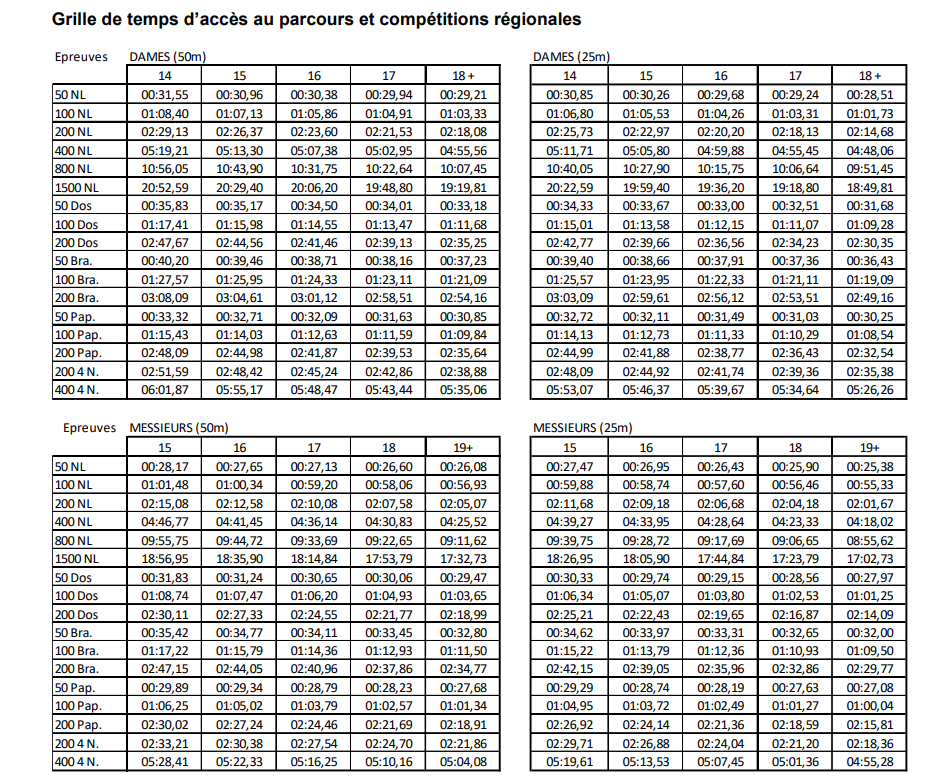 Grille de temps d'accès au parcours et compétitions régionales

Epreuves DAMES (50m)

| | 14 | 15 | 16 | 17 | 18 + |
|---|---|---|---|---|---|
| 50 NL | 00:31,55 | 00:30,96 | 00:30,38 | 00:29,94 | 00:29,21 |
| 100 NL | 01:08,40 | 01:07,13 | 01:05,86 | 01:04,91 | 01:03,33 |
| 200 NL | 02:29,13 | 02:26,37 | 02:23,60 | 02:21,53 | 02:18,08 |
| 400 NL | 05:19,21 | 05:13,30 | 05:07,38 | 05:02,95 | 04:55,56 |
| 800 NL | 10:56,05 | 10:43,90 | 10:31,75 | 10:22,64 | 10:07,45 |
| 1500 NL | 20:52,59 | 20:29,40 | 20:06,20 | 19:48,80 | 19:19,81 |
| 50 Dos | 00:35,83 | 00:35,17 | 00:34,50 | 00:34,01 | 00:33,18 |
| 100 Dos | 01:17,41 | 01:15,98 | 01:14,55 | 01:13,47 | 01:11,68 |
| 200 Dos | 02:47,67 | 02:44,56 | 02:41,46 | 02:39,13 | 02:35,25 |
| 50 Bra. | 00:40,20 | 00:39,46 | 00:38,71 | 00:38,16 | 00:37,23 |
| 100 Bra. | 01:27,57 | 01:25,95 | 01:24,33 | 01:23,11 | 01:21,09 |
| 200 Bra. | 03:08,09 | 03:04,61 | 03:01,12 | 02:58,51 | 02:54,16 |
| 50 Pap. | 00:33,32 | 00:32,71 | 00:32,09 | 00:31,63 | 00:30,85 |
| 100 Pap. | 01:15,43 | 01:14,03 | 01:12,63 | 01:11,59 | 01:09,84 |
| 200 Pap. | 02:48,09 | 02:44,98 | 02:41,87 | 02:39,53 | 02:35,64 |
| 200 4 N. | 02:51,59 | 02:48,42 | 02:45,24 | 02:42,86 | 02:38,88 |
| 400 4 N. | 06:01,87 | 05:55,17 | 05:48,47 | 05:43,44 | 05:35,06 |

DAMES (25m)

| 14 | 15 | 16 | 17 | 18 + |
|---|---|---|---|---|
| 00:30,85 | 00:30,26 | 00:29,68 | 00:29,24 | 00:28,51 |
| 01:06,80 | 01:05,53 | 01:04,26 | 01:03,31 | 01:01,73 |
| 02:25,73 | 02:22,97 | 02:20,20 | 02:18,13 | 02:14,68 |
| 05:11,71 | 05:05,80 | 04:59,88 | 04:55,45 | 04:48,06 |
| 10:40,05 | 10:27,90 | 10:15,75 | 10:06,64 | 09:51,45 |
| 20:22,59 | 19:59,40 | 19:36,20 | 19:18,80 | 18:49,81 |
| 00:34,33 | 00:33,67 | 00:33,00 | 00:32,51 | 00:31,68 |
| 01:15,01 | 01:13,58 | 01:12,15 | 01:11,07 | 01:09,28 |
| 02:42,77 | 02:39,66 | 02:36,56 | 02:34,23 | 02:30,35 |
| 00:39,40 | 00:38,66 | 00:37,91 | 00:37,36 | 00:36,43 |
| 01:25,57 | 01:23,95 | 01:22,33 | 01:21,11 | 01:19,09 |
| 03:03,09 | 02:59,61 | 02:56,12 | 02:53,51 | 02:49,16 |
| 00:32,72 | 00:32,11 | 00:31,49 | 00:31,03 | 00:30,25 |
| 01:14,13 | 01:12,73 | 01:11,33 | 01:10,29 | 01:08,54 |
| 02:44,99 | 02:41,88 | 02:38,77 | 02:36,43 | 02:32,54 |
| 02:48,09 | 02:44,92 | 02:41,74 | 02:39,36 | 02:35,38 |
| 05:53,07 | 05:46,37 | 05:39,67 | 05:34,64 | 05:26,26 |

Epreuves MESSIEURS (50m)

| | 15 | 16 | 17 | 18 | 19+ |
|---|---|---|---|---|---|
| 50 NL | 00:28,17 | 00:27,65 | 00:27,13 | 00:26,60 | 00:26,08 |
| 100 NL | 01:01,48 | 01:00,34 | 00:59,20 | 00:58,06 | 00:56,93 |
| 200 NL | 02:15,08 | 02:12,58 | 02:10,08 | 02:07,58 | 02:05,07 |
| 400 NL | 04:46,77 | 04:41,45 | 04:36,14 | 04:30,83 | 04:25,52 |
| 800 NL | 09:55,75 | 09:44,72 | 09:33,69 | 09:22,65 | 09:11,62 |
| 1500 NL | 18:56,95 | 18:35,90 | 18:14,84 | 17:53,79 | 17:32,73 |
| 50 Dos | 00:31,83 | 00:31,24 | 00:30,65 | 00:30,06 | 00:29,47 |
| 100 Dos | 01:08,74 | 01:07,47 | 01:06,20 | 01:04,93 | 01:03,65 |
| 200 Dos | 02:30,11 | 02:27,33 | 02:24,55 | 02:21,77 | 02:18,99 |
| 50 Bra. | 00:35,42 | 00:34,77 | 00:34,11 | 00:33,45 | 00:32,80 |
| 100 Bra. | 01:17,22 | 01:15,79 | 01:14,36 | 01:12,93 | 01:11,50 |
| 200 Bra. | 02:47,15 | 02:44,05 | 02:40,96 | 02:37,86 | 02:34,77 |
| 50 Pap. | 00:29,89 | 00:29,34 | 00:28,79 | 00:28,23 | 00:27,68 |
| 100 Pap. | 01:06,25 | 01:05,02 | 01:03,79 | 01:02,57 | 01:01,34 |
| 200 Pap. | 02:30,02 | 02:27,24 | 02:24,46 | 02:21,69 | 02:18,91 |
| 200 4 N. | 02:33,21 | 02:30,38 | 02:27,54 | 02:24,70 | 02:21,86 |
| 400 4 N. | 05:28,41 | 05:22,33 | 05:16,25 | 05:10,16 | 05:04,08 |

MESSIEURS (25m)

| 15 | 16 | 17 | 18 | 19+ |
|---|---|---|---|---|
| 00:27,47 | 00:26,95 | 00:26,43 | 00:25,90 | 00:25,38 |
| 00:59,88 | 00:58,74 | 00:57,60 | 00:56,46 | 00:55,33 |
| 02:11,68 | 02:09,18 | 02:06,68 | 02:04,18 | 02:01,67 |
| 04:39,27 | 04:33,95 | 04:28,64 | 04:23,33 | 04:18,02 |
| 09:39,75 | 09:28,72 | 09:17,69 | 09:06,65 | 08:55,62 |
| 18:26,95 | 18:05,90 | 17:44,84 | 17:23,79 | 17:02,73 |
| 00:30,33 | 00:29,74 | 00:29,15 | 00:28,56 | 00:27,97 |
| 01:06,34 | 01:05,07 | 01:03,80 | 01:02,53 | 01:01,25 |
| 02:25,21 | 02:22,43 | 02:19,65 | 02:16,87 | 02:14,09 |
| 00:34,62 | 00:33,97 | 00:33,31 | 00:32,65 | 00:32,00 |
| 01:15,22 | 01:13,79 | 01:12,36 | 01:10,93 | 01:09,50 |
| 02:42,15 | 02:39,05 | 02:35,96 | 02:32,86 | 02:29,77 |
| 00:29,29 | 00:28,74 | 00:28,19 | 00:27,63 | 00:27,08 |
| 01:04,95 | 01:03,72 | 01:02,49 | 01:01,27 | 01:00,04 |
| 02:26,92 | 02:24,14 | 02:21,36 | 02:18,59 | 02:15,81 |
| 02:29,71 | 02:26,88 | 02:24,04 | 02:21,20 | 02:18,36 |
| 05:19,61 | 05:13,53 | 05:07,45 | 05:01,36 | 04:55,28 |